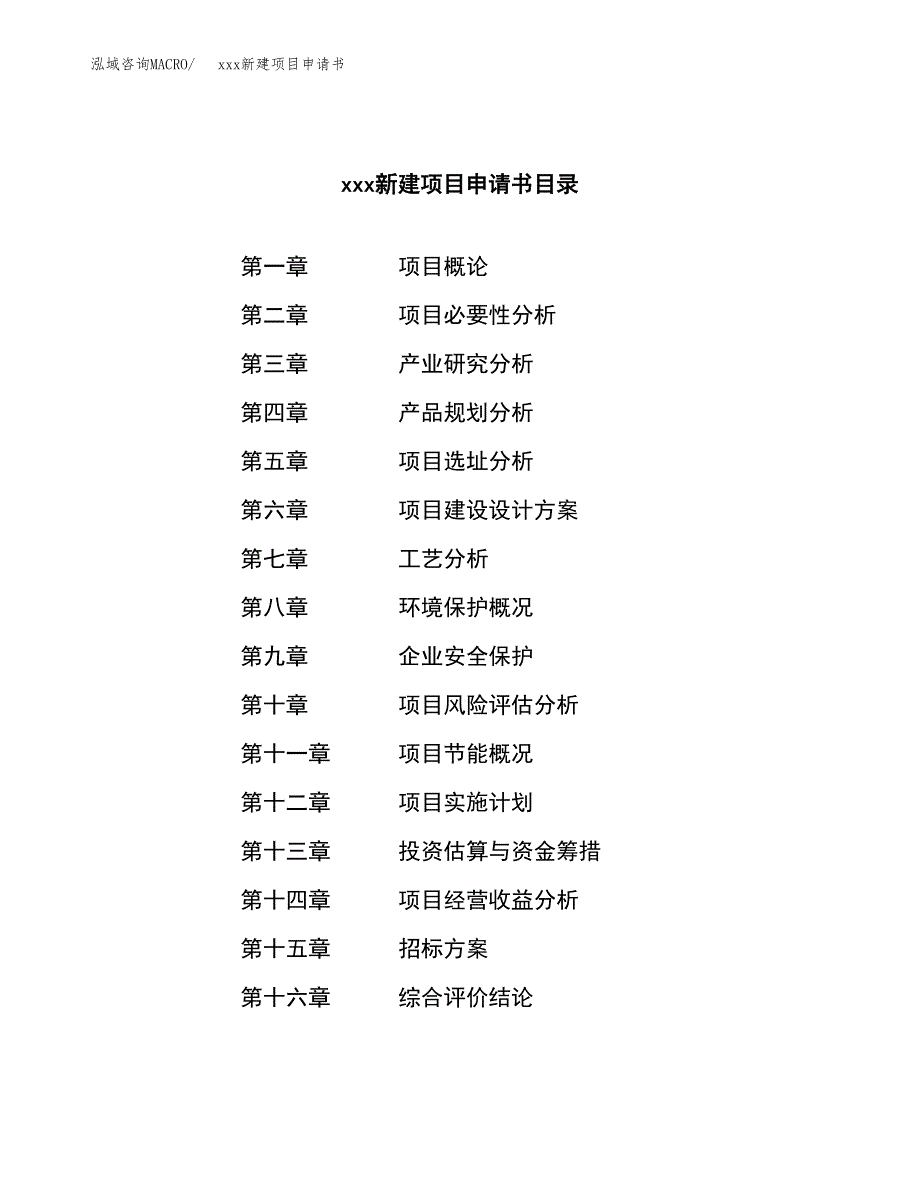 泓域咨询MACRO/ xxx新建项目申请书

xxx新建项目申请书目录

第一章 项目概论
第二章 项目必要性分析
第三章 产业研究分析
第四章 产品规划分析
第五章 项目选址分析
第六章 项目建设设计方案
第七章 工艺分析
第八章 环境保护概况
第九章 企业安全保护
第十章 项目风险评估分析
第十一章 项目节能概况
第十二章 项目实施计划
第十三章 投资估算与资金筹措
第十四章 项目经营收益分析
第十五章 招标方案
第十六章 综合评价结论